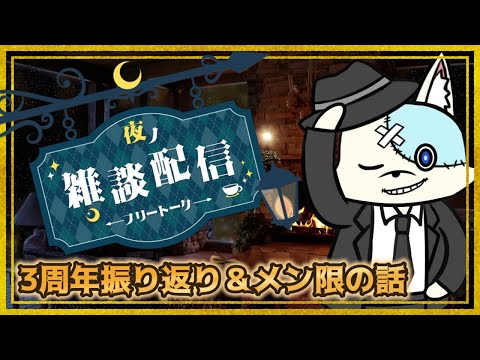 夜ノ
雑談配信
フリートーク

3周年振り返り＆メン限の話